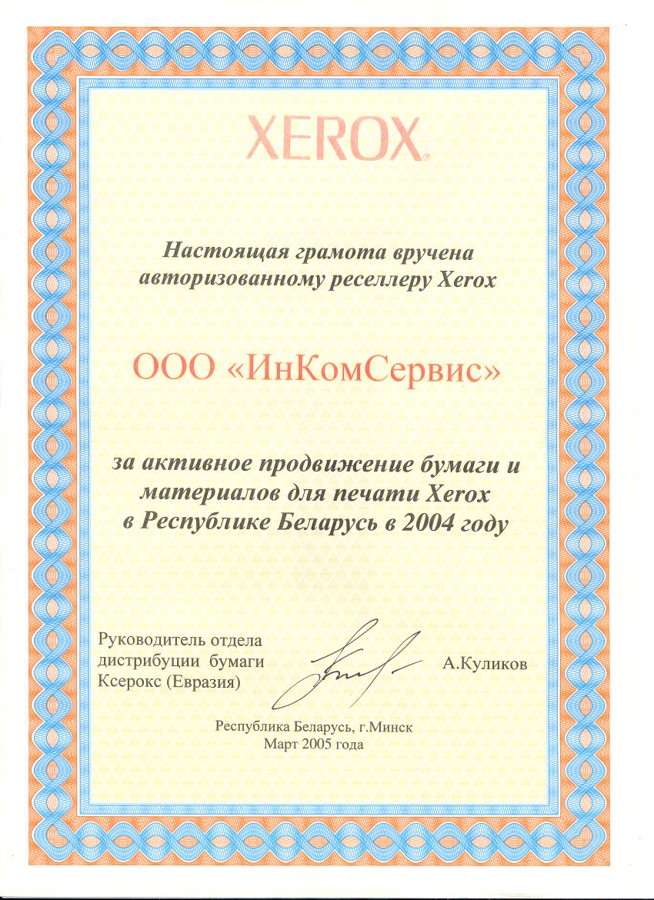 XEROX®

Настоящая грамота вручена авторизованному реселлеру Xerox

ООО «ИнКомСервис»

за активное продвижение бумаги и материалов для печати Xerox в Республике Беларусь в 2004 году

Руководитель отдела
дистрибуции бумаги
Ксерокс (Евразия)

А.Куликов

Республика Беларусь, г.Минск
Март 2005 года